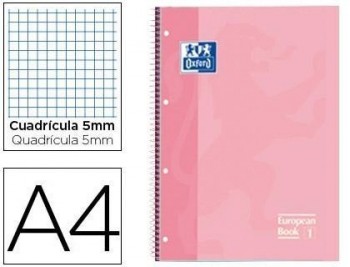 Cuadrícula 5mm
Quadrícula 5mm

A4

Oxford

European Book 1